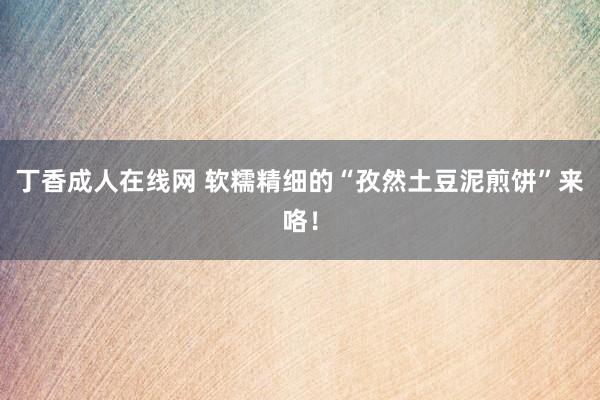 丁香成人在线网 软糯精细的“孜然土豆泥煎饼”来咯！